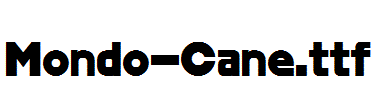 Mondo-Cane.ttf